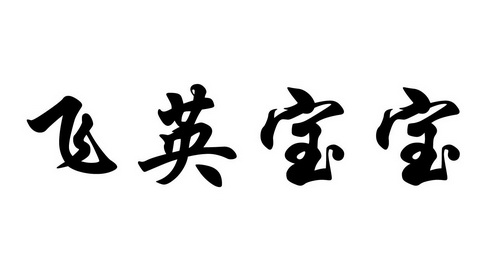 飞英宝宝